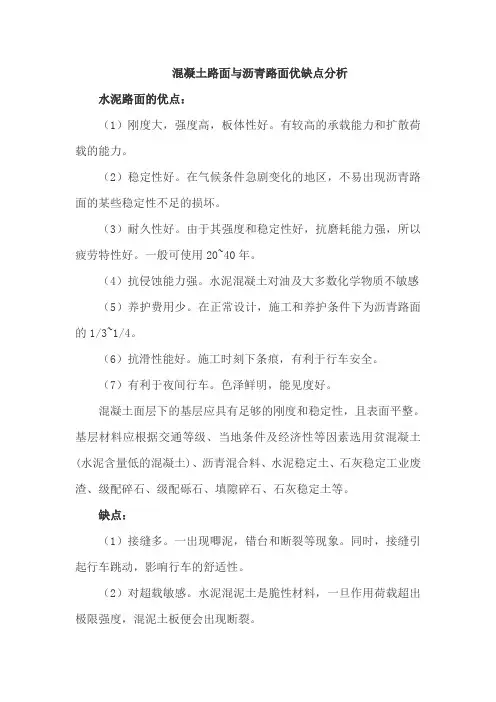 混凝土路面与沥青路面优缺点分析

水泥路面的优点：

（1）刚度大，强度高，板体性好。有较高的承载能力和扩散荷载的能力。

（2）稳定性好。在气候条件急剧变化的地区，不易出现沥青路面的某些稳定性不足的损坏。

（3）耐久性好。由于其强度和稳定性好，抗磨耗能力强，所以疲劳特性好。一般可使用 20~40 年。

（4）抗侵蚀能力强。水泥混凝土对油及大多数化学物质不敏感

（5）养护费用少。在正常设计，施工和养护条件下为沥青路面的 1/3~1/4。

（6）抗滑性能好。施工时刻下条痕，有利于行车安全。

（7）有利于夜间行车。色泽鲜明，能见度好。

混凝土面层下的基层应具有足够的刚度和稳定性，且表面平整。基层材料应根据交通等级、当地条件及经济性等因素选用贫混凝土(水泥含量低的混凝土)、沥青混合料、水泥稳定土、石灰稳定工业废渣、级配碎石、级配砾石、填隙碎石、石灰稳定土等。

缺点：

（1）接缝多。一出现唧泥，错台和断裂等现象。同时，接缝引起行车跳动，影响行车的舒适性。

（2）对超载敏感。水泥混泥土是脆性材料，一旦作用荷载超出极限强度，混泥土板便会出现断裂。